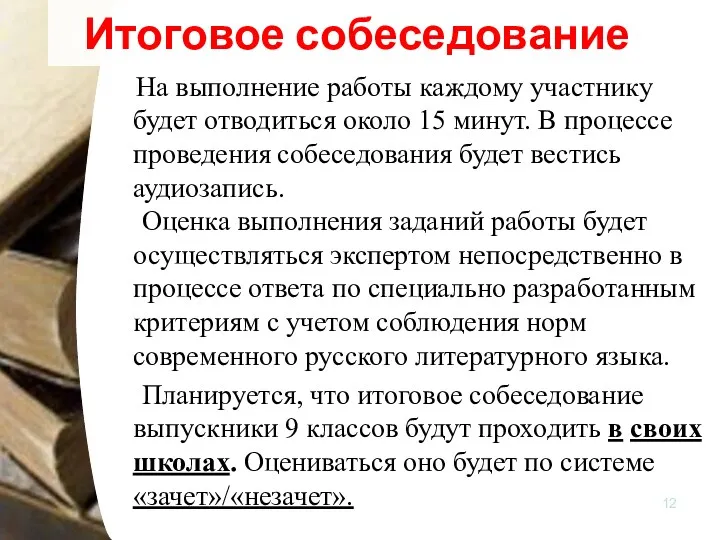 Итоговое собеседование

На выполнение работы каждому участнику будет отводиться около 15 минут. В процессе проведения собеседования будет вестись аудиозапись.

Оценка выполнения заданий работы будет осуществляться экспертом непосредственно в процессе ответа по специально разработанным критериям с учетом соблюдения норм современного русского литературного языка.

Планируется, что итоговое собеседование выпускники 9 классов будут проходить в своих школах. Оцениваться оно будет по системе «зачет»/«незачет».

12